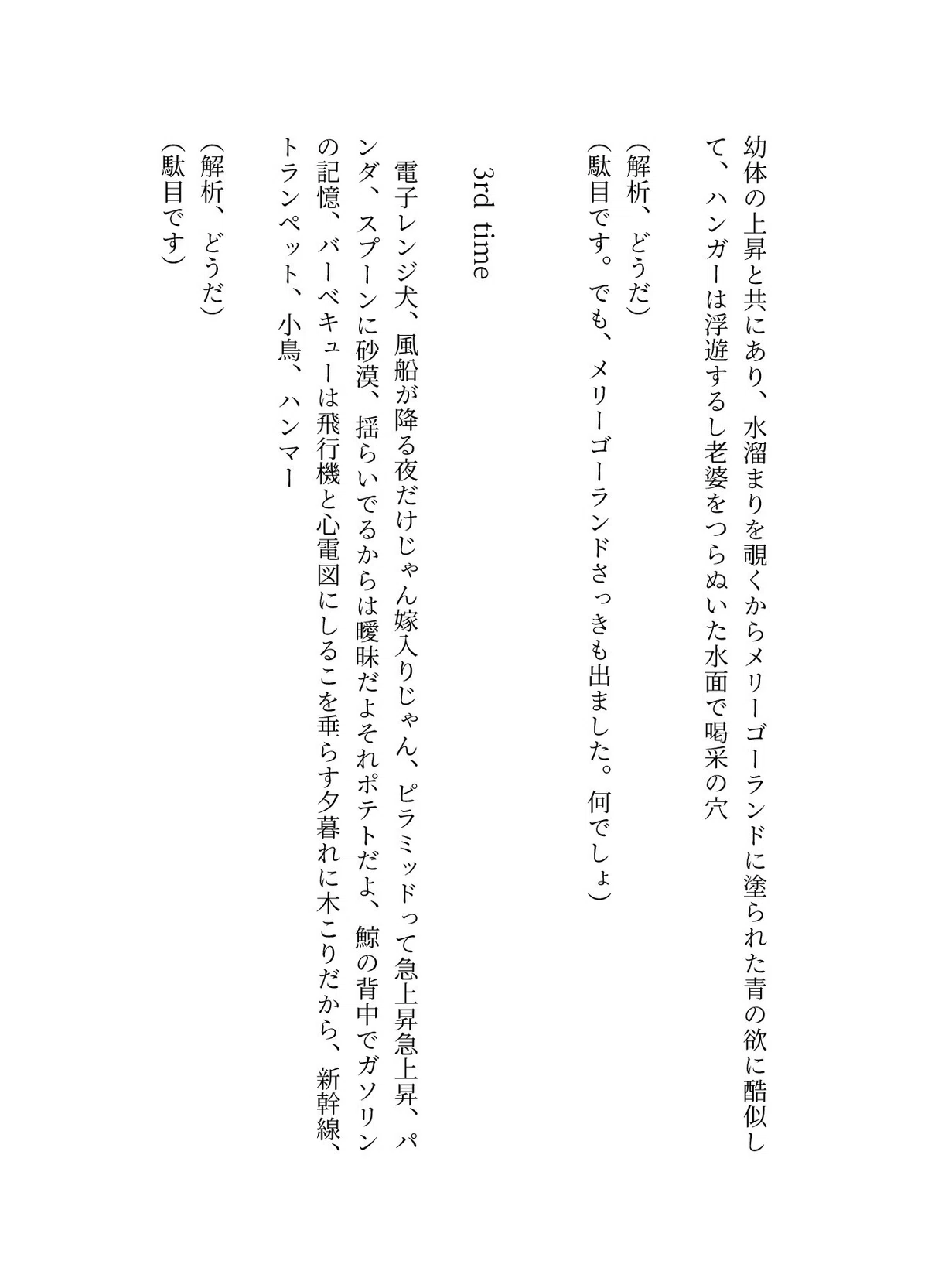 幼体の上昇と共にあり、水溜まりを覗くからメリーゴーランドに塗られた青の欲に酷似して、ハンガーは浮遊するし老婆をつらぬいた水面で喝采の穴

（解析、どうだ）
（駄目です。でも、メリーゴーランドさっきも出ました。何でしょ）

3rd time

電子レンジ犬、風船が降る夜だけじゃん嫁入りじゃん、ピラミッドって急上昇急上昇、パンダ、スプーンに砂漠、揺らいでるからは曖昧だよそれポテトだよ、鯨の背中でガソリンの記憶、バーベキューは飛行機と心電図にしるこを垂らす夕暮れに木こりだから、新幹線、トランペット、小鳥、ハンマー

（解析、どうだ）
（駄目です）